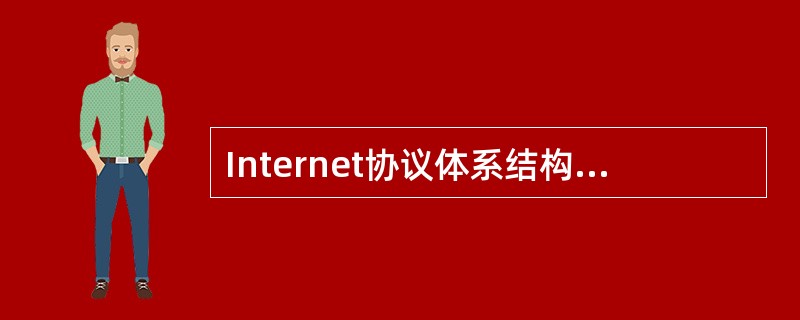 Internet协议体系结构...